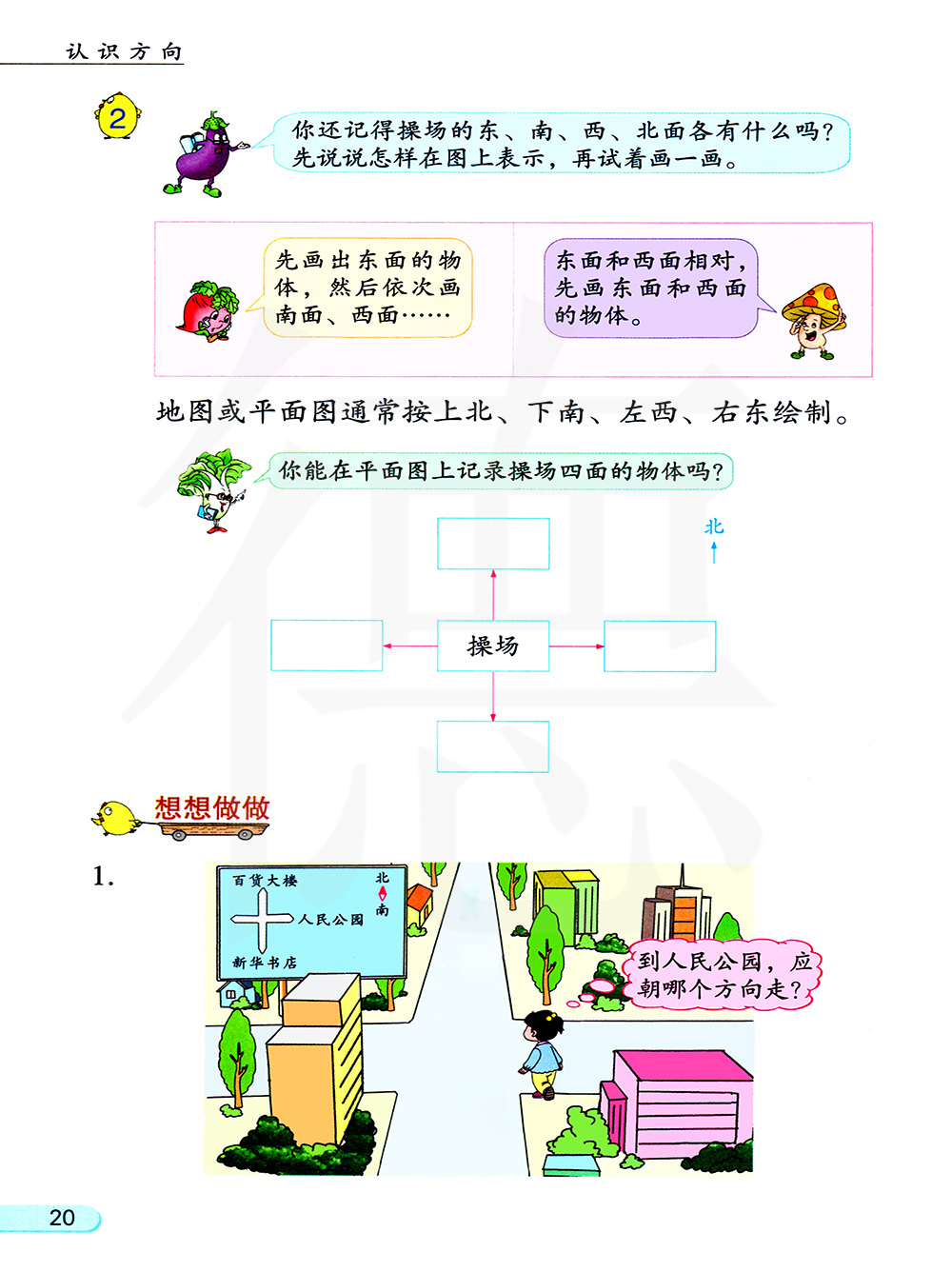 认识方向

2

你还记得操场的东、南、西、北面各有什么吗？先说说怎样在图上表示，再试着画一画。

先画出东面的物体，然后依次画南面、西面……

东面和西面相对，先画东面和西面的物体。

地图或平面图通常按上北、下南、左西、右东绘制。

你能在平面图上记录操场四面的物体吗？

北

操场

想想做做

1.

百货大楼

北

南

人民公园

新华书店

到人民公园，应朝哪个方向走？

20